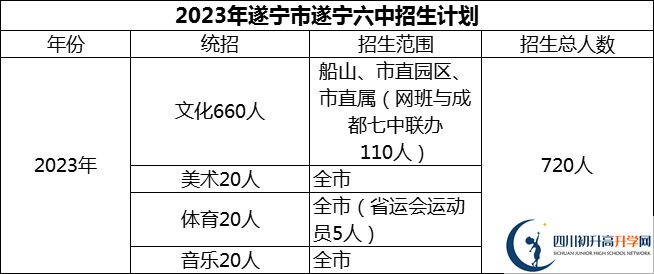 2023年遂宁市遂宁六中招生计划

| 年份 | 统招 | 招生范围 | 招生总人数 |
|---|---|---|---|
| 2023年 | 文化660人 | 船山、市直园区、市直属（网班与成都七中联办110人） | 720人 |
| | 美术20人 | 全市 | |
| | 体育20人 | 全市（省运会运动员5人） | |
| | 音乐20人 | 全市 | |

四川初升高升学网
SICHUAN JUNIOR HIGH SCHOOL NETWORK